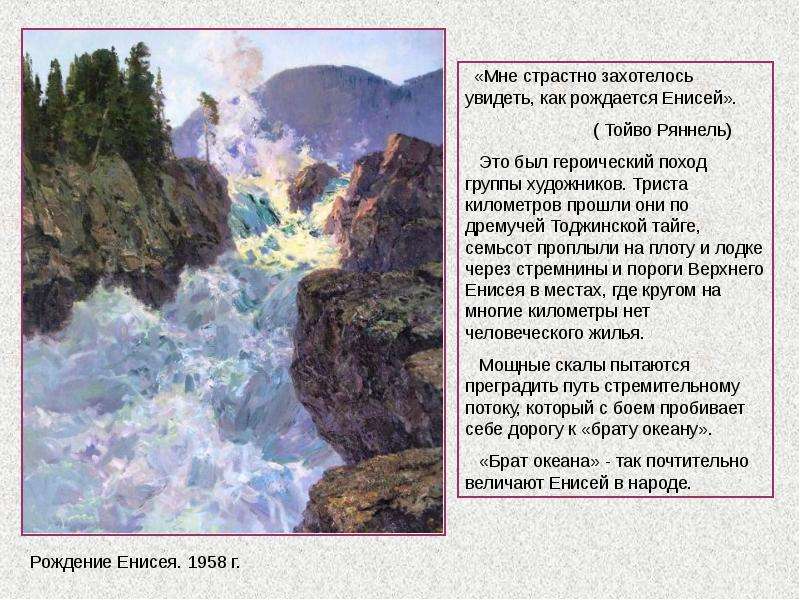 «Мне страстно захотелось увидеть, как рождается Енисей».

( Тойво Ряннель)

Это был героический поход группы художников. Триста километров прошли они по дремучей Тоджинской тайге, семьсот проплыли на плоту и лодке через стремнины и пороги Верхнего Енисея в местах, где кругом на многие километры нет человеческого жилья.

Мощные скалы пытаются преградить путь стремительному потоку, который с боем пробивает себе дорогу к «брату океану».

«Брат океана» - так почтительно величают Енисей в народе.

Рождение Енисея. 1958 г.